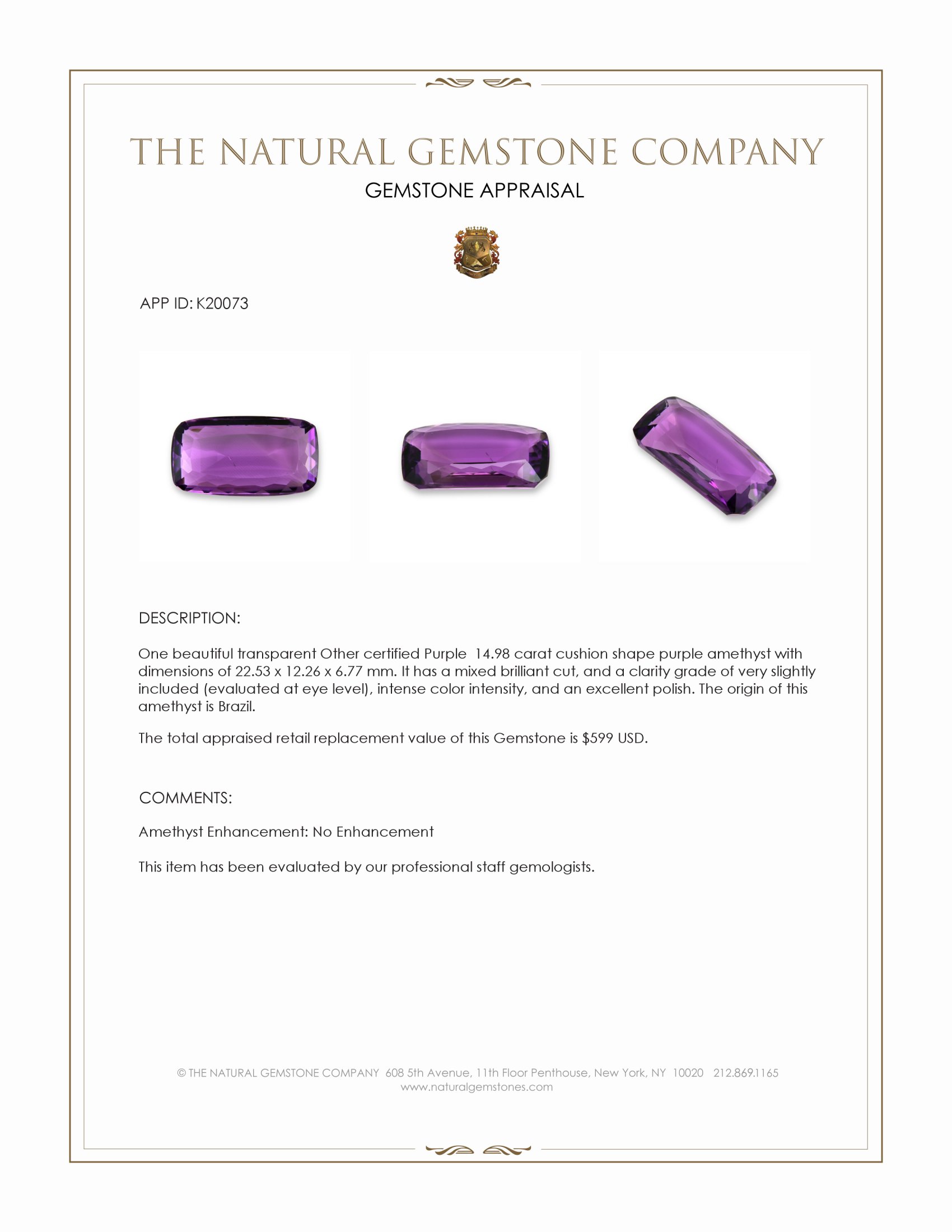 THE NATURAL GEMSTONE COMPANY

GEMSTONE APPRAISAL

APP ID: K20073

DESCRIPTION:

One beautiful transparent Other certified Purple 14.98 carat cushion shape purple amethyst with dimensions of 22.53 x 12.26 x 6.77 mm. It has a mixed brilliant cut, and a clarity grade of very slightly included (evaluated at eye level), intense color intensity, and an excellent polish. The origin of this amethyst is Brazil.

The total appraised retail replacement value of this Gemstone is $599 USD.

COMMENTS:

Amethyst Enhancement: No Enhancement

This item has been evaluated by our professional staff gemologists.

© THE NATURAL GEMSTONE COMPANY 608 5th Avenue, 11th Floor Penthouse, New York, NY 10020 212.869.1165
www.naturalgemstones.com